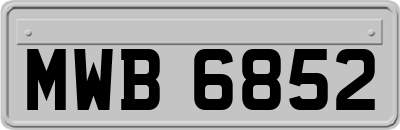 MWB 6852